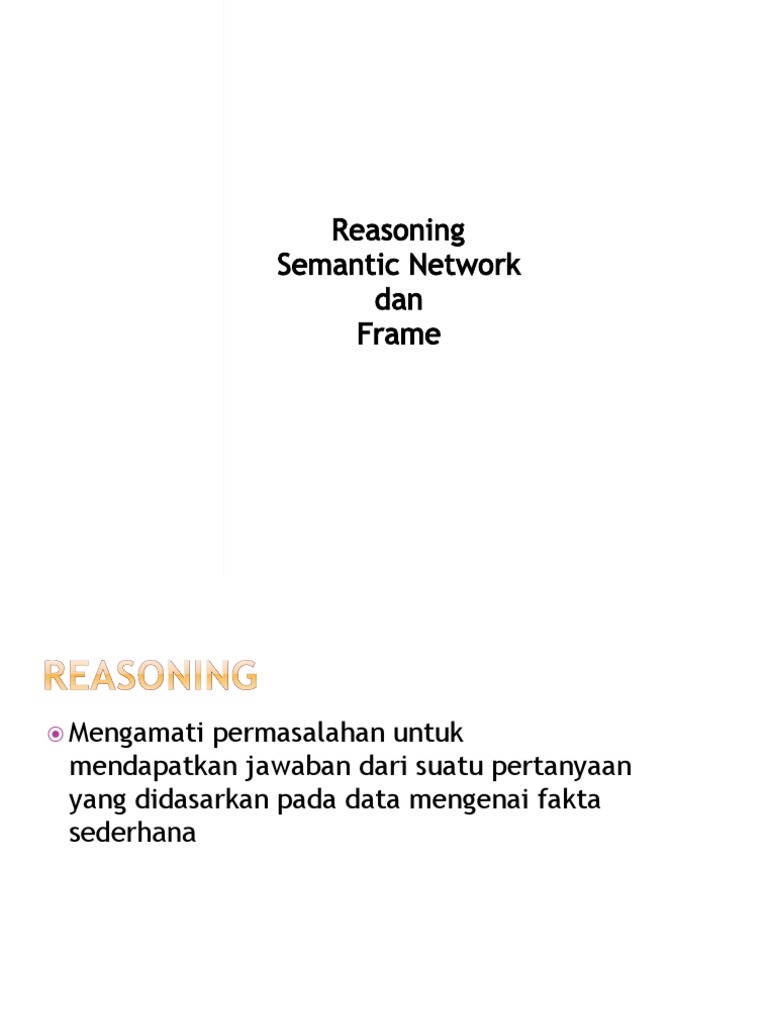 Reasoning
Semantic Network
dan
Frame

REASONING

Mengamati permasalahan untuk mendapatkan jawaban dari suatu pertanyaan yang didasarkan pada data mengenai fakta sederhana